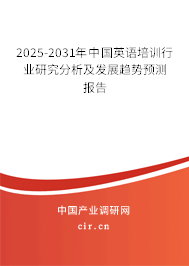 2025-2031年中国英语培训行业研究分析及发展趋势预测报告

中国产业调研网

cir.cn